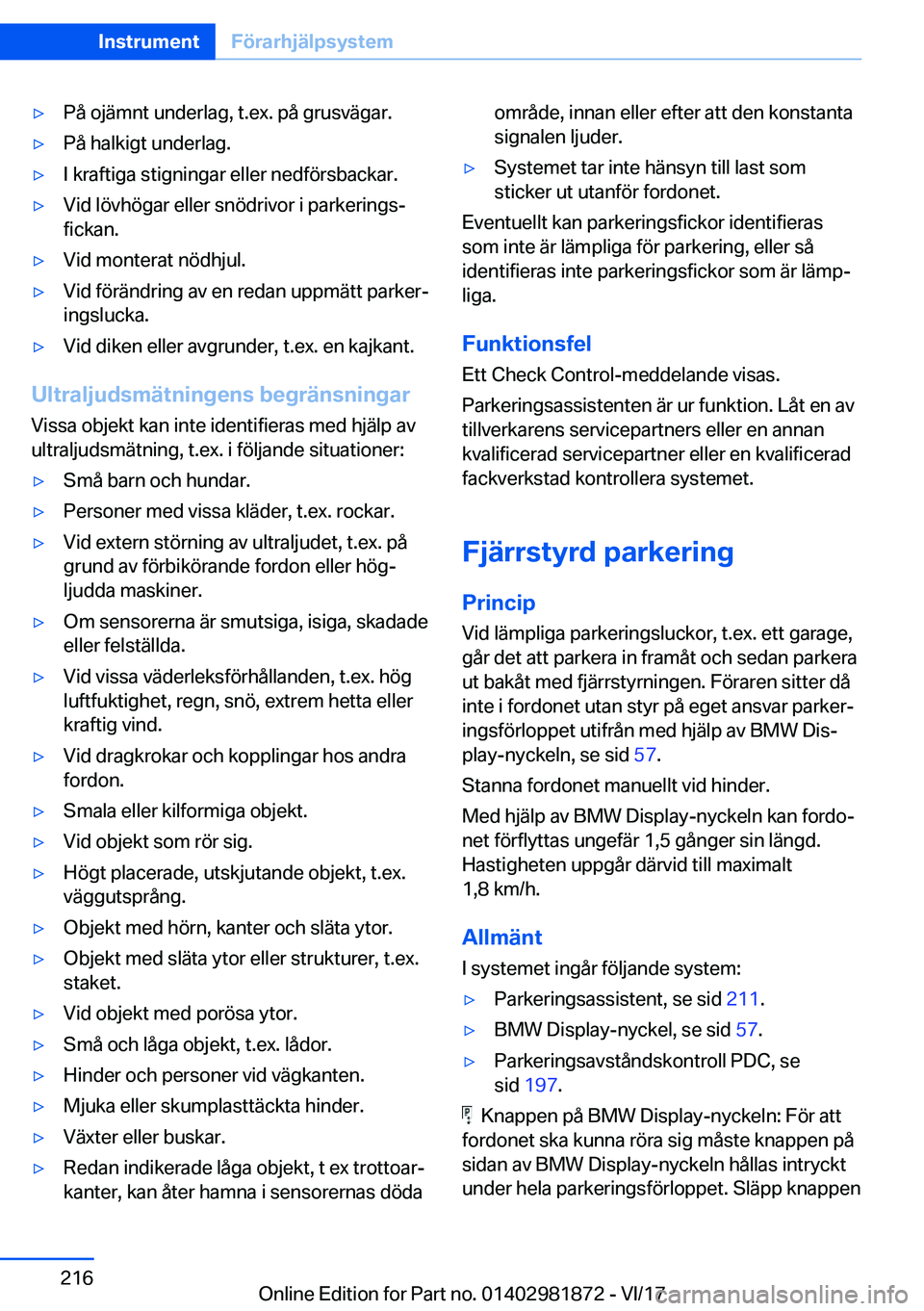 Instrument Förarhjälpsystem

▷ På ojämnt underlag, t.ex. på grusvägar.

▷ På halkigt underlag.

▷ I kraftiga stigningar eller nedförsbackar.

▷ Vid lövhögar eller snödrivor i parkeringsfickan.

▷ Vid monterat nödhjul.

▷ Vid förändring av en redan uppmätt parkeringslucka.

▷ Vid diken eller avgrunder, t.ex. en kajkant.

Ultraljudsmätningens begränsningar

Vissa objekt kan inte identifieras med hjälp av ultraljudsmätning, t.ex. i följande situationer:

▷ Små barn och hundar.

▷ Personer med vissa kläder, t.ex. rockar.

▷ Vid extern störning av ultraljudet, t.ex. på grund av förbikörande fordon eller högljudda maskiner.

▷ Om sensorerna är smutsiga, isiga, skadade eller felställda.

▷ Vid vissa väderleksförhållanden, t.ex. hög luftfuktighet, regn, snö, extrem hetta eller kraftig vind.

▷ Vid dragkrokar och kopplingar hos andra fordon.

▷ Smala eller kilformiga objekt.

▷ Vid objekt som rör sig.

▷ Högt placerade, utskjutande objekt, t.ex. väggutsprång.

▷ Objekt med hörn, kanter och släta ytor.

▷ Objekt med släta ytor eller strukturer, t.ex. staket.

▷ Vid objekt med porösa ytor.

▷ Små och låga objekt, t.ex. lådor.

▷ Hinder och personer vid vägkanten.

▷ Mjuka eller skumplasttäckta hinder.

▷ Växter eller buskar.

▷ Redan indikerade låga objekt, t ex trottoarkanter, kan åter hamna i sensorernas döda område, innan eller efter att den konstanta signalen ljuder.

▷ Systemet tar inte hänsyn till last som sticker ut utanför fordonet.

Eventuellt kan parkeringsfickor identifieras som inte är lämpliga för parkering, eller så identifieras inte parkeringsfickor som är lämpliga.

Funktionsfel

Ett Check Control-meddelande visas.

Parkeringsassistenten är ur funktion. Låt en av tillverkarens servicepartners eller en annan kvalificerad servicepartner eller en kvalificerad fackverkstad kontrollera systemet.

Fjärrstyrd parkering

Princip

Vid lämpliga parkeringsluckor, t.ex. ett garage, går det att parkera in framåt och sedan parkera ut bakåt med fjärrstyrningen. Föraren sitter då inte i fordonet utan styr på eget ansvar parkeringsförloppet utifrån med hjälp av BMW Display-nyckeln, se sid 57.

Stanna fordonet manuellt vid hinder.

Med hjälp av BMW Display-nyckeln kan fordonet förflyttas ungefär 1,5 gånger sin längd. Hastigheten uppgår därvid till maximalt 1,8 km/h.

Allmänt

I systemet ingår följande system:

▷ Parkeringsassistent, se sid 211.

▷ BMW Display-nyckel, se sid 57.

▷ Parkeringsavståndskontroll PDC, se sid 197.

Knappen på BMW Display-nyckeln: För att fordonet ska kunna röra sig måste knappen på sidan av BMW Display-nyckeln hållas intryckt under hela parkeringsförloppet. Släpp knappen

216

Online Edition for Part no. 01402981872 - VI/17

carmanualsonline.info